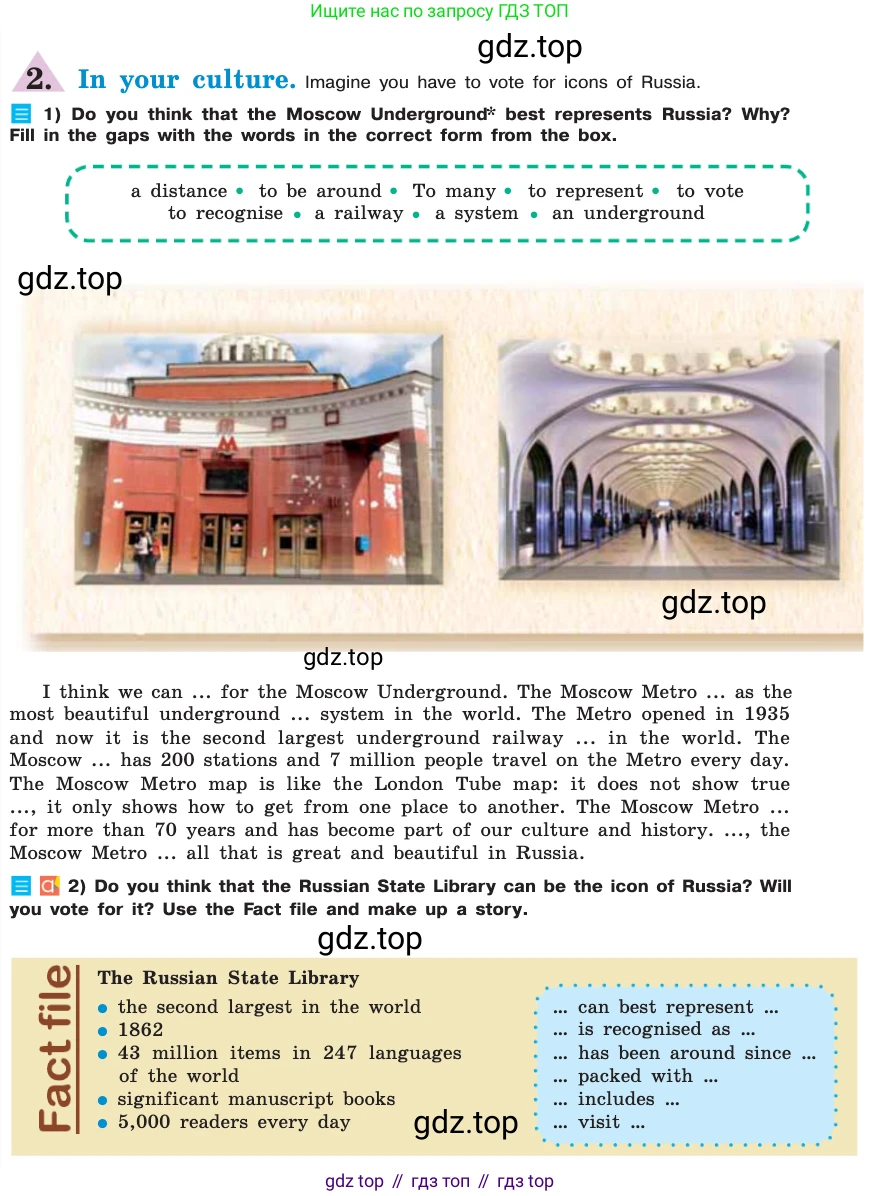 Ищите нас по запросу ГДЗ ТОП

gdz.top

2. In your culture. Imagine you have to vote for icons of Russia.

1) Do you think that the Moscow Underground* best represents Russia? Why? Fill in the gaps with the words in the correct form from the box.

a distance • to be around • To many • to represent • to vote
to recognise • a railway • a system • an underground

gdz.top

МЕТРО
М

gdz.top

gdz.top

I think we can … for the Moscow Underground. The Moscow Metro … as the most beautiful underground … system in the world. The Metro opened in 1935 and now it is the second largest underground railway … in the world. The Moscow … has 200 stations and 7 million people travel on the Metro every day. The Moscow Metro map is like the London Tube map: it does not show true …, it only shows how to get from one place to another. The Moscow Metro … for more than 70 years and has become part of our culture and history. …, the Moscow Metro … all that is great and beautiful in Russia.

2) Do you think that the Russian State Library can be the icon of Russia? Will you vote for it? Use the Fact file and make up a story.

gdz.top

Fact file

The Russian State Library
• the second largest in the world
• 1862
• 43 million items in 247 languages of the world
• significant manuscript books
• 5,000 readers every day

… can best represent …
… is recognised as …
… has been around since …
… packed with …
… includes …
… visit …

gdz.top

gdz top // гдз топ // гдз top